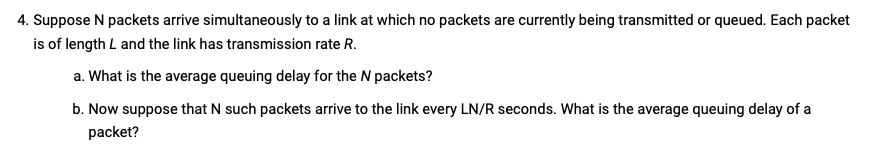 4. Suppose N packets arrive simultaneously to a link at which no packets are currently being transmitted or queued. Each packet is of length $L$ and the link has transmission rate $R$.

a. What is the average queuing delay for the $N$ packets?

b. Now suppose that N such packets arrive to the link every LN/R seconds. What is the average queuing delay of a packet?